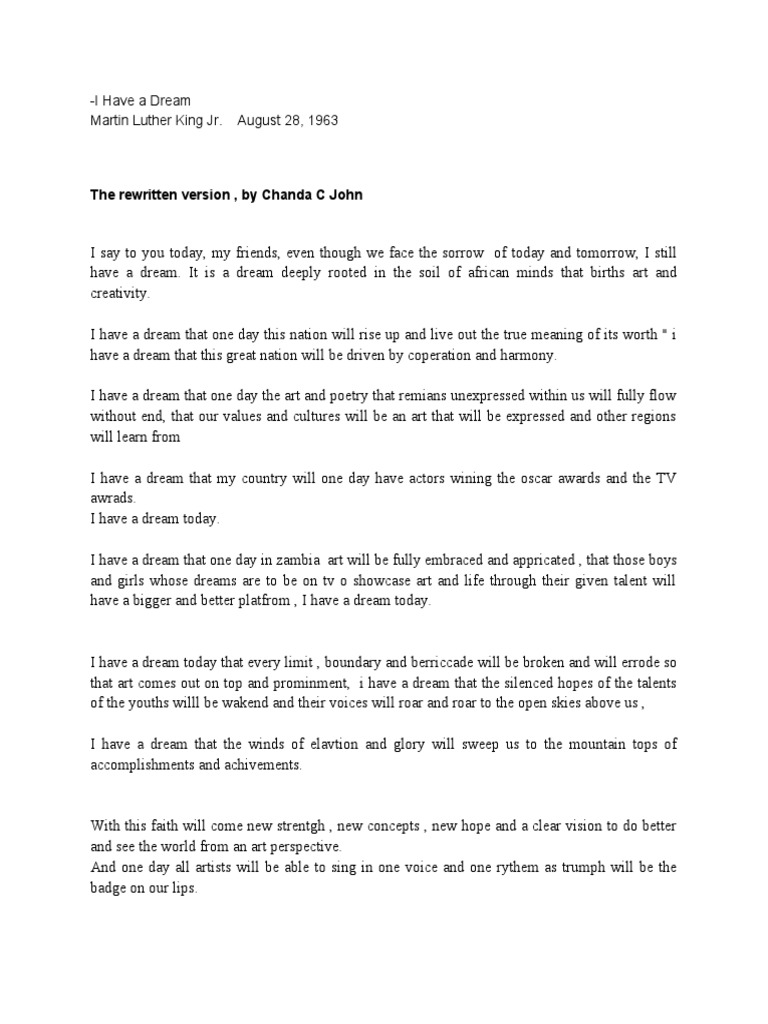 -I Have a Dream
Martin Luther King Jr. August 28, 1963

The rewritten version , by Chanda C John

I say to you today, my friends, even though we face the sorrow of today and tomorrow, I still have a dream. It is a dream deeply rooted in the soil of african minds that births art and creativity.

I have a dream that one day this nation will rise up and live out the true meaning of its worth " i have a dream that this great nation will be driven by coperation and harmony.

I have a dream that one day the art and poetry that remians unexpressed within us will fully flow without end, that our values and cultures will be an art that will be expressed and other regions will learn from

I have a dream that my country will one day have actors wining the oscar awards and the TV awrads.
I have a dream today.

I have a dream that one day in zambia art will be fully embraced and appricated , that those boys and girls whose dreams are to be on tv o showcase art and life through their given talent will have a bigger and better platfrom , I have a dream today.

I have a dream today that every limit , boundary and berriccade will be broken and will errode so that art comes out on top and prominment, i have a dream that the silenced hopes of the talents of the youths willl be wakend and their voices will roar and roar to the open skies above us ,

I have a dream that the winds of elavtion and glory will sweep us to the mountain tops of accomplishments and achivements.

With this faith will come new strentgh , new concepts , new hope and a clear vision to do better and see the world from an art perspective.
And one day all artists will be able to sing in one voice and one rythem as trumph will be the badge on our lips.